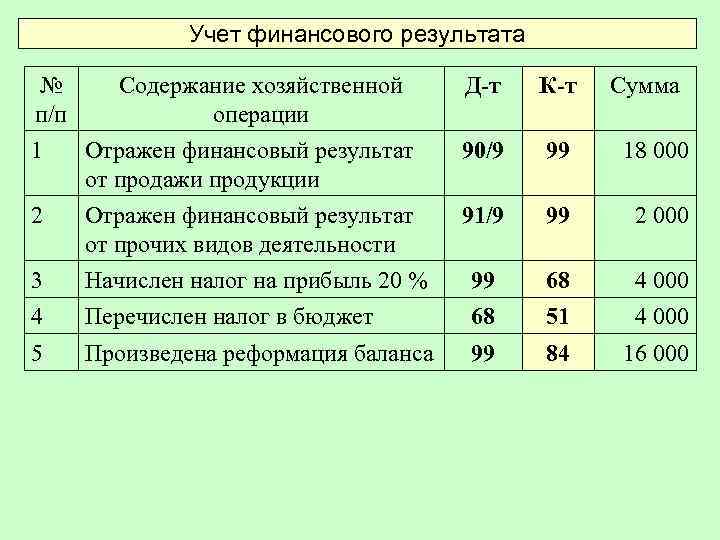 Учет финансового результата

| № п/п | Содержание хозяйственной операции | Д-т | К-т | Сумма |
|---|---|---|---|---|
| 1 | Отражен финансовый результат от продажи продукции | 90/9 | 99 | 18 000 |
| 2 | Отражен финансовый результат от прочих видов деятельности | 91/9 | 99 | 2 000 |
| 3 | Начислен налог на прибыль 20 % | 99 | 68 | 4 000 |
| 4 | Перечислен налог в бюджет | 68 | 51 | 4 000 |
| 5 | Произведена реформация баланса | 99 | 84 | 16 000 |